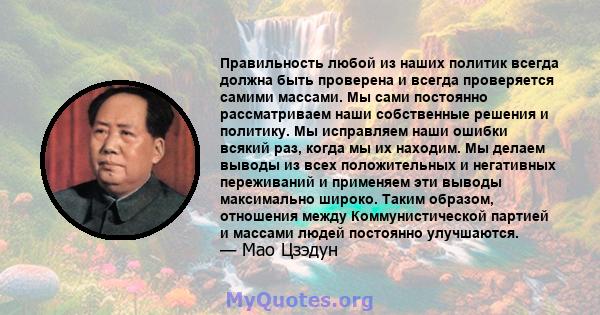 Правильность любой из наших политик всегда должна быть проверена и всегда проверяется самими массами. Мы сами постоянно рассматриваем наши собственные решения и политику. Мы исправляем наши ошибки всякий раз, когда мы их находим. Мы делаем выводы из всех положительных и негативных переживаний и применяем эти выводы максимально широко. Таким образом, отношения между Коммунистической партией и массами людей постоянно улучшаются.
— Мао Цзэдун

MyQuotes.org